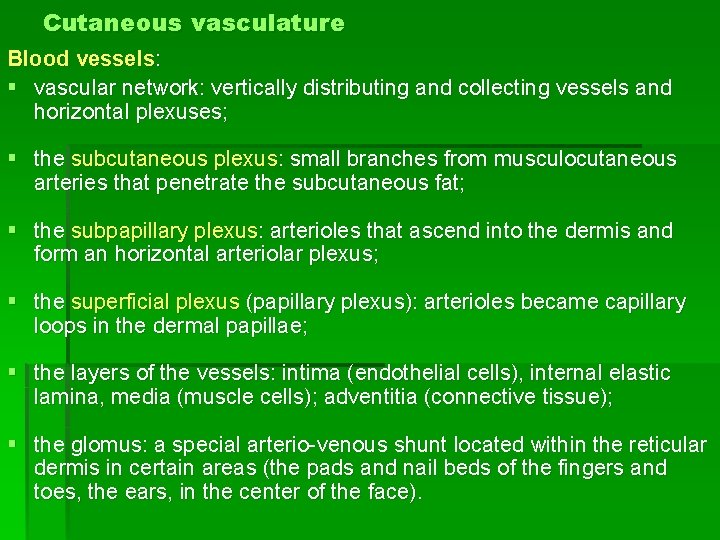 Cutaneous vasculature

Blood vessels:

▪ vascular network: vertically distributing and collecting vessels and horizontal plexuses;

▪ the subcutaneous plexus: small branches from musculocutaneous arteries that penetrate the subcutaneous fat;

▪ the subpapillary plexus: arterioles that ascend into the dermis and form an horizontal arteriolar plexus;

▪ the superficial plexus (papillary plexus): arterioles became capillary loops in the dermal papillae;

▪ the layers of the vessels: intima (endothelial cells), internal elastic lamina, media (muscle cells); adventitia (connective tissue);

▪ the glomus: a special arterio-venous shunt located within the reticular dermis in certain areas (the pads and nail beds of the fingers and toes, the ears, in the center of the face).